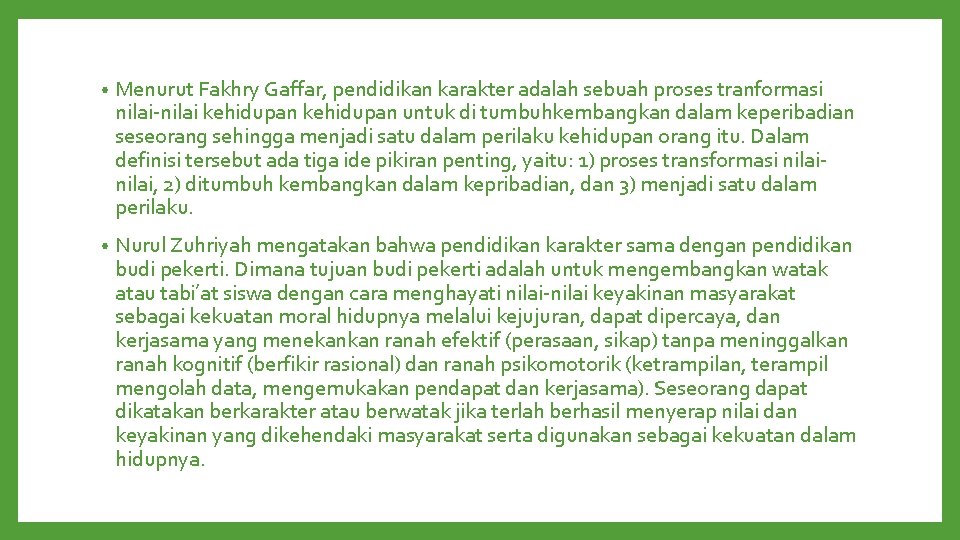 • Menurut Fakhry Gaffar, pendidikan karakter adalah sebuah proses tranformasi nilai-nilai kehidupan kehidupan untuk di tumbuhkembangkan dalam keperibadian seseorang sehingga menjadi satu dalam perilaku kehidupan orang itu. Dalam definisi tersebut ada tiga ide pikiran penting, yaitu: 1) proses transformasi nilai-nilai, 2) ditumbuh kembangkan dalam kepribadian, dan 3) menjadi satu dalam perilaku.

• Nurul Zuhriyah mengatakan bahwa pendidikan karakter sama dengan pendidikan budi pekerti. Dimana tujuan budi pekerti adalah untuk mengembangkan watak atau tabi'at siswa dengan cara menghayati nilai-nilai keyakinan masyarakat sebagai kekuatan moral hidupnya melalui kejujuran, dapat dipercaya, dan kerjasama yang menekankan ranah efektif (perasaan, sikap) tanpa meninggalkan ranah kognitif (berfikir rasional) dan ranah psikomotorik (ketrampilan, terampil mengolah data, mengemukakan pendapat dan kerjasama). Seseorang dapat dikatakan berkarakter atau berwatak jika terlah berhasil menyerap nilai dan keyakinan yang dikehendaki masyarakat serta digunakan sebagai kekuatan dalam hidupnya.